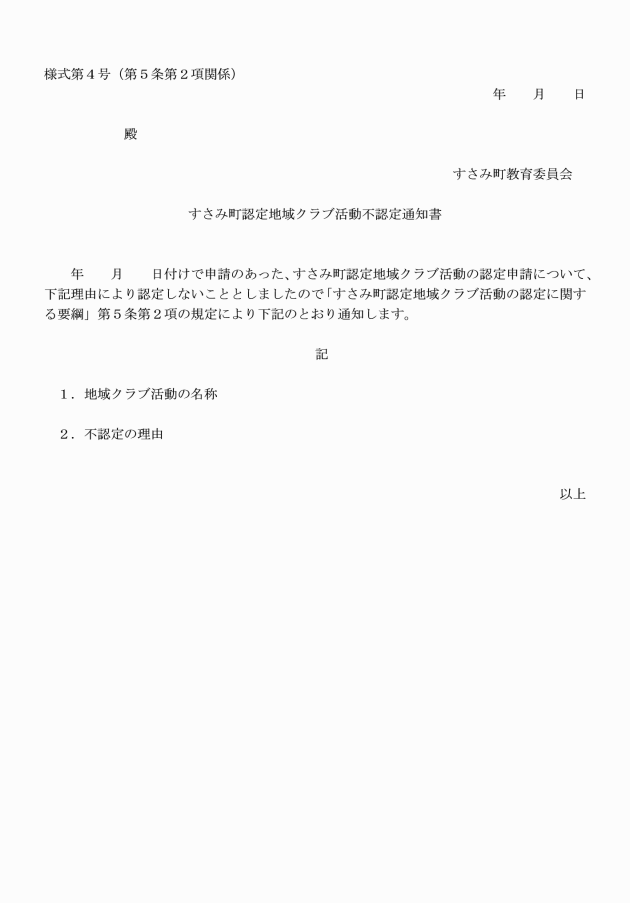 様式第4号（第5条第2項関係）

年　月　日

殿

すさみ町教育委員会

すさみ町認定地域クラブ活動不認定通知書

年　月　日付けで申請のあった、すさみ町認定地域クラブ活動の認定申請について、下記理由により認定しないこととしましたので「すさみ町認定地域クラブ活動の認定に関する要綱」第5条第2項の規定により下記のとおり通知します。

記

1．地域クラブ活動の名称

2．不認定の理由

以上